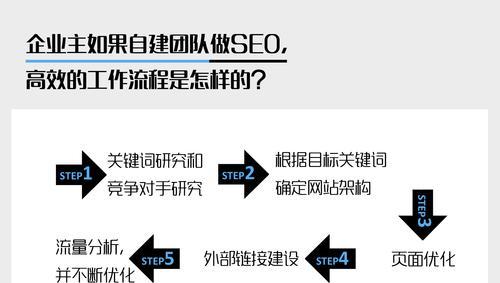 企业主如果自建团队做SEO，
高效的工作流程是怎样的？

STEP1 关键词研究和竞争对手研究

STEP2 根据目标关键词确定网站架构

STEP3 页面优化

STEP4 外部链接建设

STEP5 流量分析，并不断优化